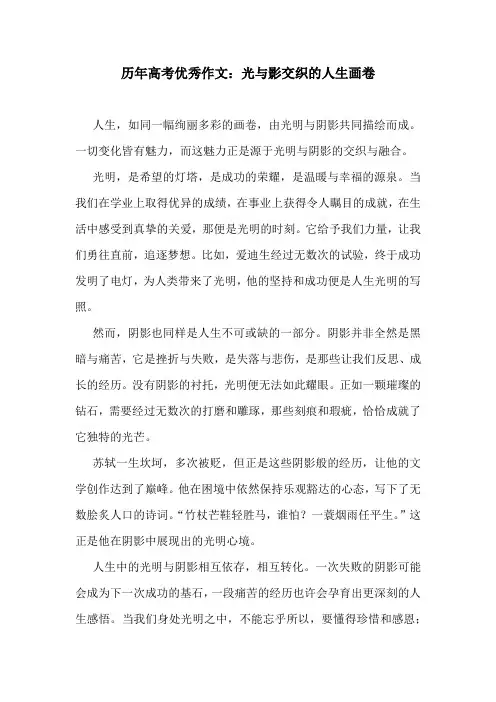 历年高考优秀作文：光与影交织的人生画卷

人生，如同一幅绚丽多彩的画卷，由光明与阴影共同描绘而成。一切变化皆有魅力，而这魅力正是源于光明与阴影的交织与融合。

光明，是希望的灯塔，是成功的荣耀，是温暖与幸福的源泉。当我们在学业上取得优异的成绩，在事业上获得令人瞩目的成就，在生活中感受到真挚的关爱，那便是光明的时刻。它给予我们力量，让我们勇往直前，追逐梦想。比如，爱迪生经过无数次的试验，终于成功发明了电灯，为人类带来了光明，他的坚持和成功便是人生光明的写照。

然而，阴影也同样是人生不可或缺的一部分。阴影并非全然是黑暗与痛苦，它是挫折与失败，是失落与悲伤，是那些让我们反思、成长的经历。没有阴影的衬托，光明便无法如此耀眼。正如一颗璀璨的钻石，需要经过无数次的打磨和雕琢，那些刻痕和瑕疵，恰恰成就了它独特的光芒。

苏轼一生坎坷，多次被贬，但正是这些阴影般的经历，让他的文学创作达到了巅峰。他在困境中依然保持乐观豁达的心态，写下了无数脍炙人口的诗词。“竹杖芒鞋轻胜马，谁怕？一蓑烟雨任平生。”这正是他在阴影中展现出的光明心境。

人生中的光明与阴影相互依存，相互转化。一次失败的阴影可能会成为下一次成功的基石，一段痛苦的经历也许会孕育出更深刻的人生感悟。当我们身处光明之中，不能忘乎所以，要懂得珍惜和感恩；